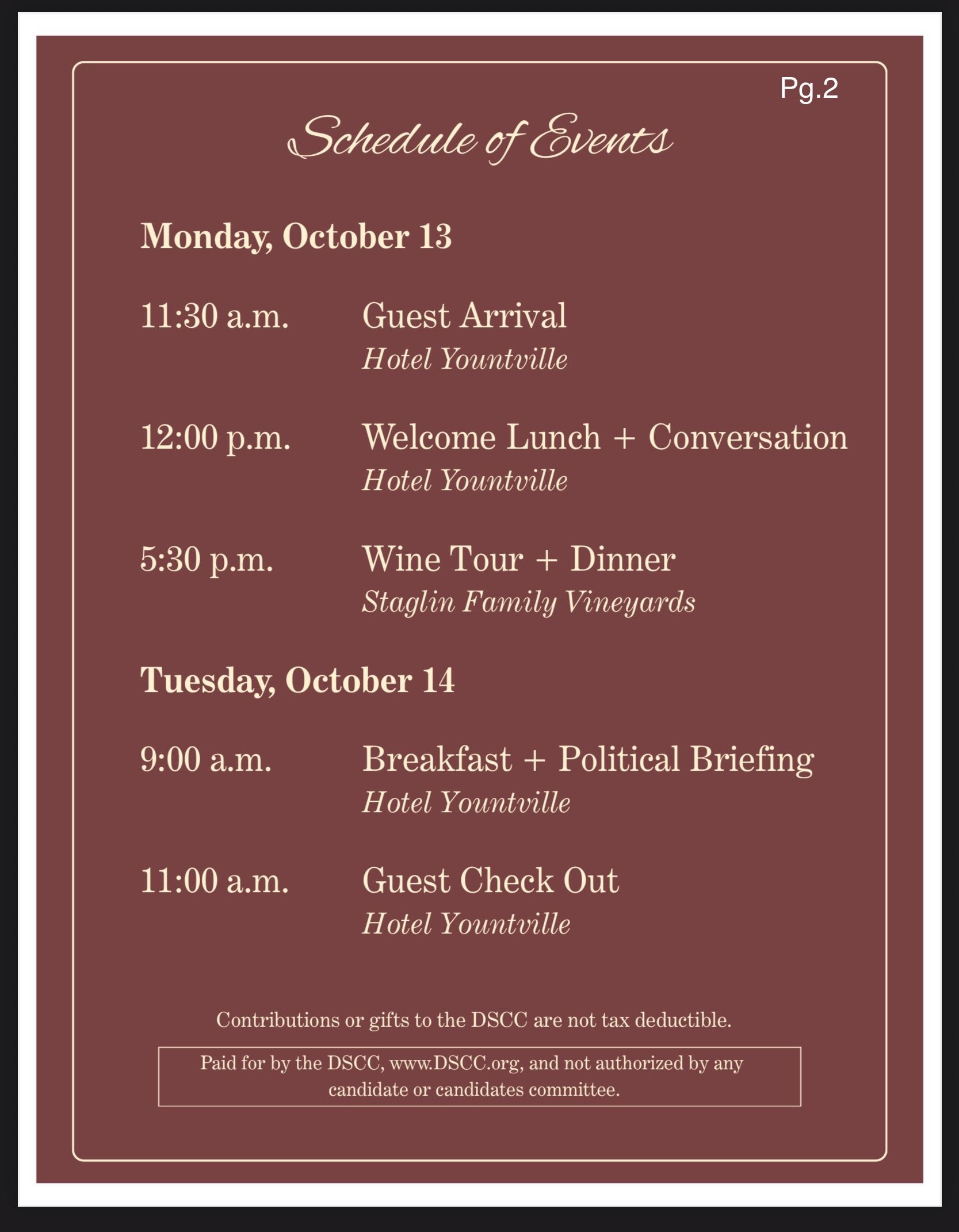 Pg.2

Schedule of Events

Monday, October 13

11:30 a.m. Guest Arrival
Hotel Yountville

12:00 p.m. Welcome Lunch + Conversation
Hotel Yountville

5:30 p.m. Wine Tour + Dinner
Staglin Family Vineyards

Tuesday, October 14

9:00 a.m. Breakfast + Political Briefing
Hotel Yountville

11:00 a.m. Guest Check Out
Hotel Yountville

Contributions or gifts to the DSCC are not tax deductible.

Paid for by the DSCC, www.DSCC.org, and not authorized by any candidate or candidates committee.